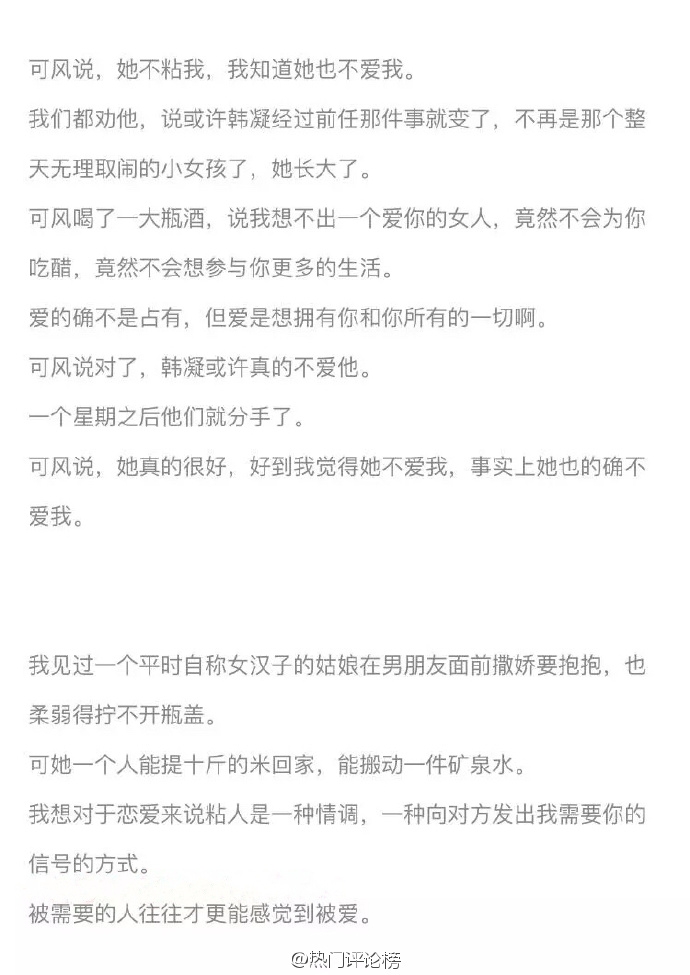 可风说，她不粘我，我知道她也不爱我。

我们都劝他，说或许韩凝经过前任那件事就变了，不再是那个整天无理取闹的小女孩了，她长大了。

可风喝了一大瓶酒，说我想不出一个爱你的女人，竟然不会为你吃醋，竟然不会想参与你更多的生活。

爱的确不是占有，但爱是想拥有你和你所有的一切啊。

可风说对了，韩凝或许真的不爱他。

一个星期之后他们就分手了。

可风说，她真的很好，好到我觉得她不爱我，事实上她也的确不爱我。

我见过一个平时自称女汉子的姑娘在男朋友面前撒娇要抱抱，也柔弱得拧不开瓶盖。

可她一个人能提十斤的米回家，能搬动一件矿泉水。

我想对于恋爱来说粘人是一种情调，一种向对方发出我需要你的信号的方式。

被需要的人往往才更能感觉到被爱。

@热门评论榜